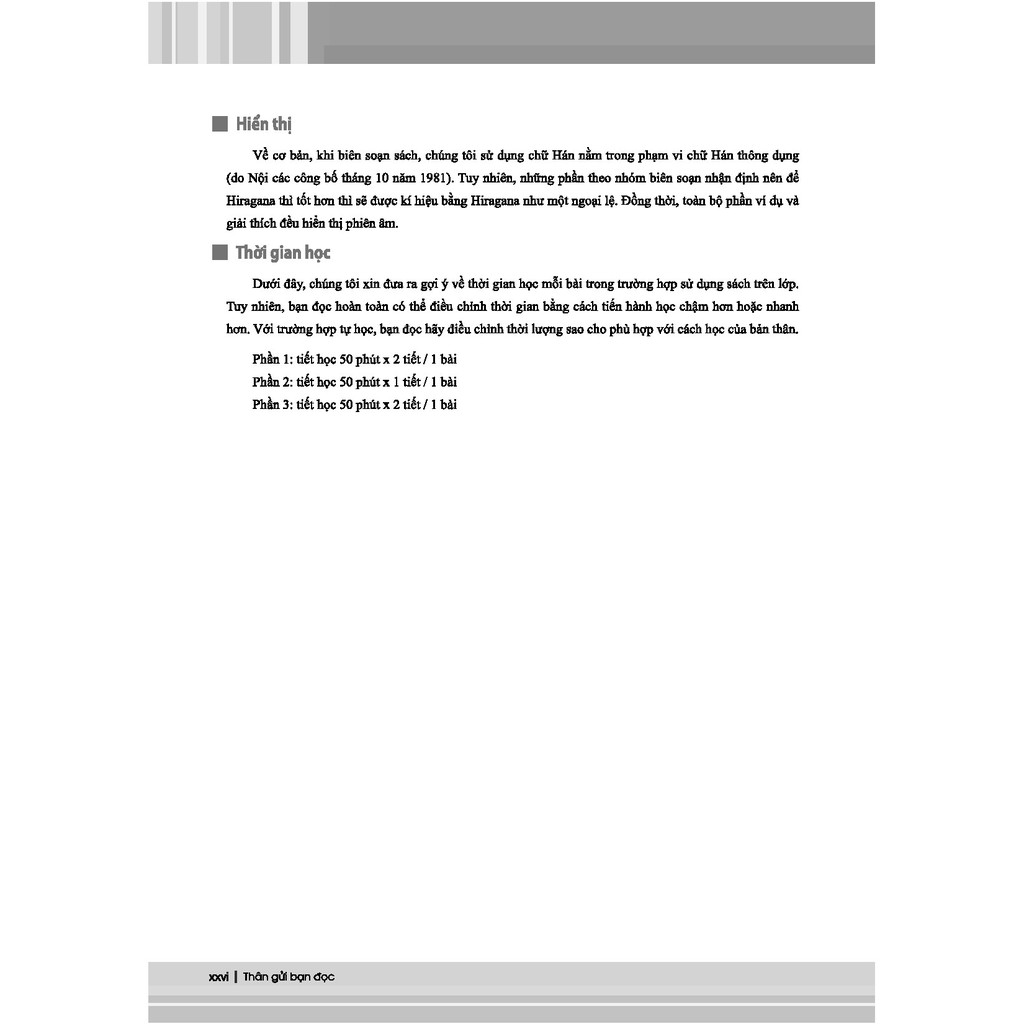 Hiển thị

Về cơ bản, khi biên soạn sách, chúng tôi sử dụng chữ Hán nằm trong phạm vi chữ Hán thông dụng (do Nội các công bố tháng 10 năm 1981). Tuy nhiên, những phần theo nhóm biên soạn nhận định nên để Hiragana thì tốt hơn thì sẽ được kí hiệu bằng Hiragana như một ngoại lệ. Đồng thời, toàn bộ phần ví dụ và giải thích đều hiển thị phiên âm.

Thời gian học

Dưới đây, chúng tôi xin đưa ra gợi ý về thời gian học mỗi bài trong trường hợp sử dụng sách trên lớp. Tuy nhiên, bạn đọc hoàn toàn có thể điều chỉnh thời gian bằng cách tiến hành học chậm hơn hoặc nhanh hơn. Với trường hợp tự học, bạn đọc hãy điều chỉnh thời lượng sao cho phù hợp với cách học của bản thân.

Phần 1: tiết học 50 phút x 2 tiết / 1 bài
Phần 2: tiết học 50 phút x 1 tiết / 1 bài
Phần 3: tiết học 50 phút x 2 tiết / 1 bài

xxvi | Thân gửi bạn đọc